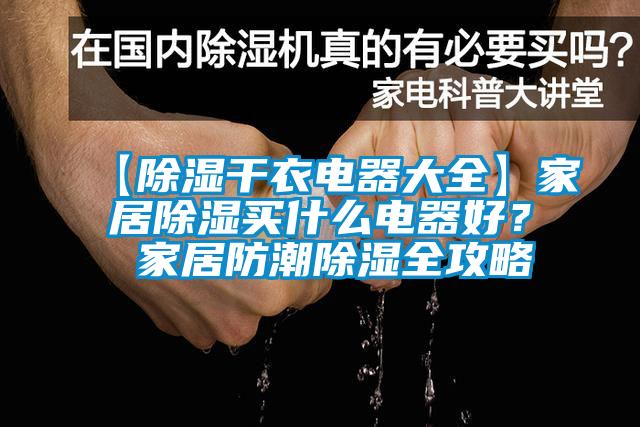 在国内除湿机真的有必要买吗？
家电科普大讲堂

【除湿干衣电器大全】家居除湿买什么电器好？家居防潮除湿全攻略